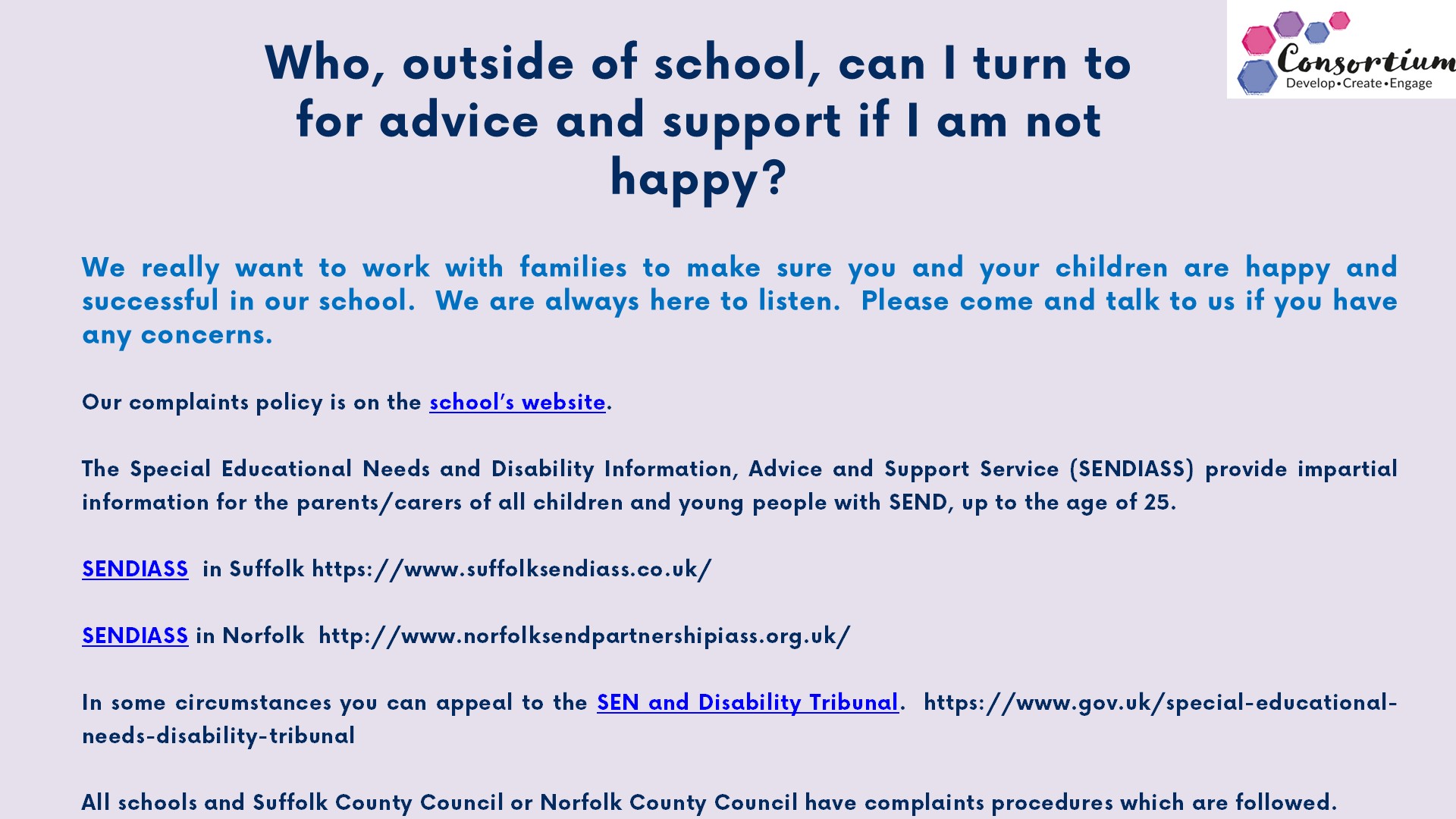 Consortium
Develop•Create•Engage

Who, outside of school, can I turn to for advice and support if I am not happy?

We really want to work with families to make sure you and your children are happy and successful in our school. We are always here to listen. Please come and talk to us if you have any concerns.

Our complaints policy is on the school's website.

The Special Educational Needs and Disability Information, Advice and Support Service (SENDIASS) provide impartial information for the parents/carers of all children and young people with SEND, up to the age of 25.

SENDIASS in Suffolk https://www.suffolksendiass.co.uk/

SENDIASS in Norfolk http://www.norfolksendpartnershipiass.org.uk/

In some circumstances you can appeal to the SEN and Disability Tribunal. https://www.gov.uk/special-educational-needs-disability-tribunal

All schools and Suffolk County Council or Norfolk County Council have complaints procedures which are followed.